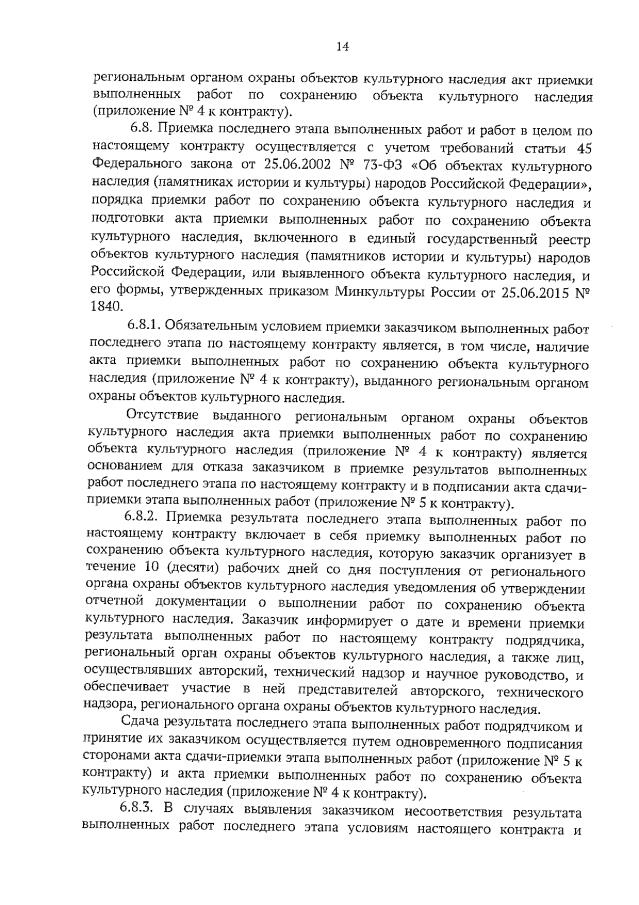 14

региональным органом охраны объектов культурного наследия акт приемки выполненных работ по сохранению объекта культурного наследия (приложение № 4 к контракту).

6.8. Приемка последнего этапа выполненных работ и работ в целом по настоящему контракту осуществляется с учетом требований статьи 45 Федерального закона от 25.06.2002 № 73-ФЗ «Об объектах культурного наследия (памятниках истории и культуры) народов Российской Федерации», порядка приемки работ по сохранению объекта культурного наследия и подготовки акта приемки выполненных работ по сохранению объекта культурного наследия, включенного в единый государственный реестр объектов культурного наследия (памятников истории и культуры) народов Российской Федерации, или выявленного объекта культурного наследия, и его формы, утвержденных приказом Минкультуры России от 25.06.2015 № 1840.

6.8.1. Обязательным условием приемки заказчиком выполненных работ последнего этапа по настоящему контракту является, в том числе, наличие акта приемки выполненных работ по сохранению объекта культурного наследия (приложение № 4 к контракту), выданного региональным органом охраны объектов культурного наследия.

Отсутствие выданного региональным органом охраны объектов культурного наследия акта приемки выполненных работ по сохранению объекта культурного наследия (приложение № 4 к контракту) является основанием для отказа заказчиком в приемке результатов выполненных работ последнего этапа по настоящему контракту и в подписании акта сдачи-приемки этапа выполненных работ (приложение № 5 к контракту).

6.8.2. Приемка результата последнего этапа выполненных работ по настоящему контракту включает в себя приемку выполненных работ по сохранению объекта культурного наследия, которую заказчик организует в течение 10 (десяти) рабочих дней со дня поступления от регионального органа охраны объектов культурного наследия уведомления об утверждении отчетной документации о выполнении работ по сохранению объекта культурного наследия. Заказчик информирует о дате и времени приемки результата выполненных работ по настоящему контракту подрядчика, региональный орган охраны объектов культурного наследия, а также лиц, осуществлявших авторский, технический надзор и научное руководство, и обеспечивает участие в ней представителей авторского, технического надзора, регионального органа охраны объектов культурного наследия.

Сдача результата последнего этапа выполненных работ подрядчиком и принятие их заказчиком осуществляется путем одновременного подписания сторонами акта сдачи-приемки этапа выполненных работ (приложение № 5 к контракту) и акта приемки выполненных работ по сохранению объекта культурного наследия (приложение № 4 к контракту).

6.8.3. В случаях выявления заказчиком несоответствия результата выполненных работ последнего этапа условиям настоящего контракта и